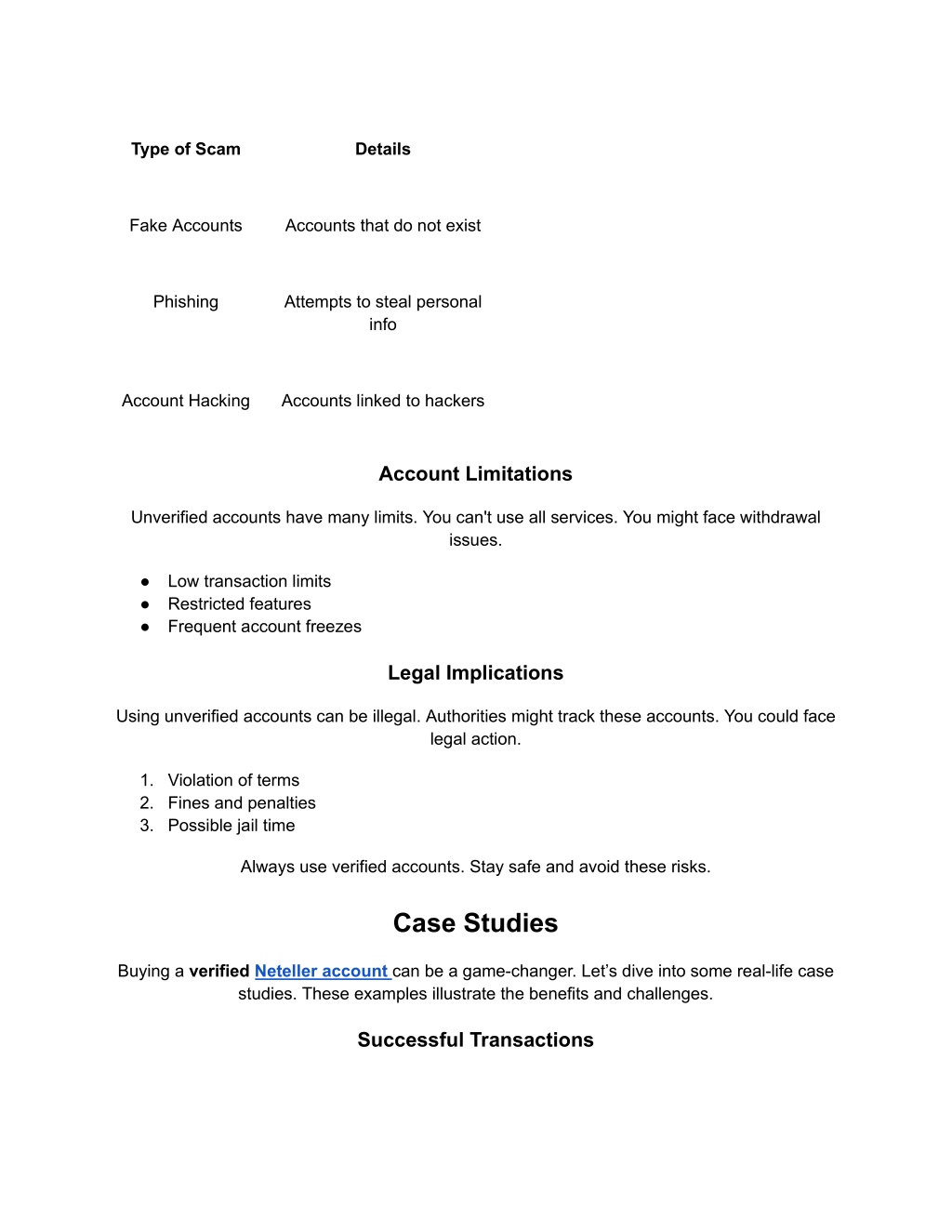 | Type of Scam | Details |
|---|---|
| Fake Accounts | Accounts that do not exist |
| Phishing | Attempts to steal personal info |
| Account Hacking | Accounts linked to hackers |

Account Limitations

Unverified accounts have many limits. You can't use all services. You might face withdrawal issues.

● Low transaction limits
● Restricted features
● Frequent account freezes

Legal Implications

Using unverified accounts can be illegal. Authorities might track these accounts. You could face legal action.

1. Violation of terms
2. Fines and penalties
3. Possible jail time

Always use verified accounts. Stay safe and avoid these risks.

Case Studies

Buying a verified Neteller account can be a game-changer. Let's dive into some real-life case studies. These examples illustrate the benefits and challenges.

Successful Transactions